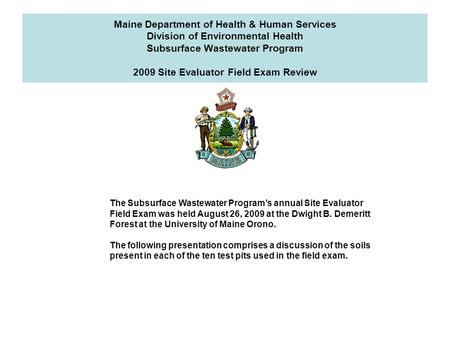 Maine Department of Health & Human Services
Division of Environmental Health
Subsurface Wastewater Program

2009 Site Evaluator Field Exam Review

MAINE

The Subsurface Wastewater Program's annual Site Evaluator Field Exam was held August 26, 2009 at the Dwight B. Demeritt Forest at the University of Maine Orono.

The following presentation comprises a discussion of the soils present in each of the ten test pits used in the field exam.